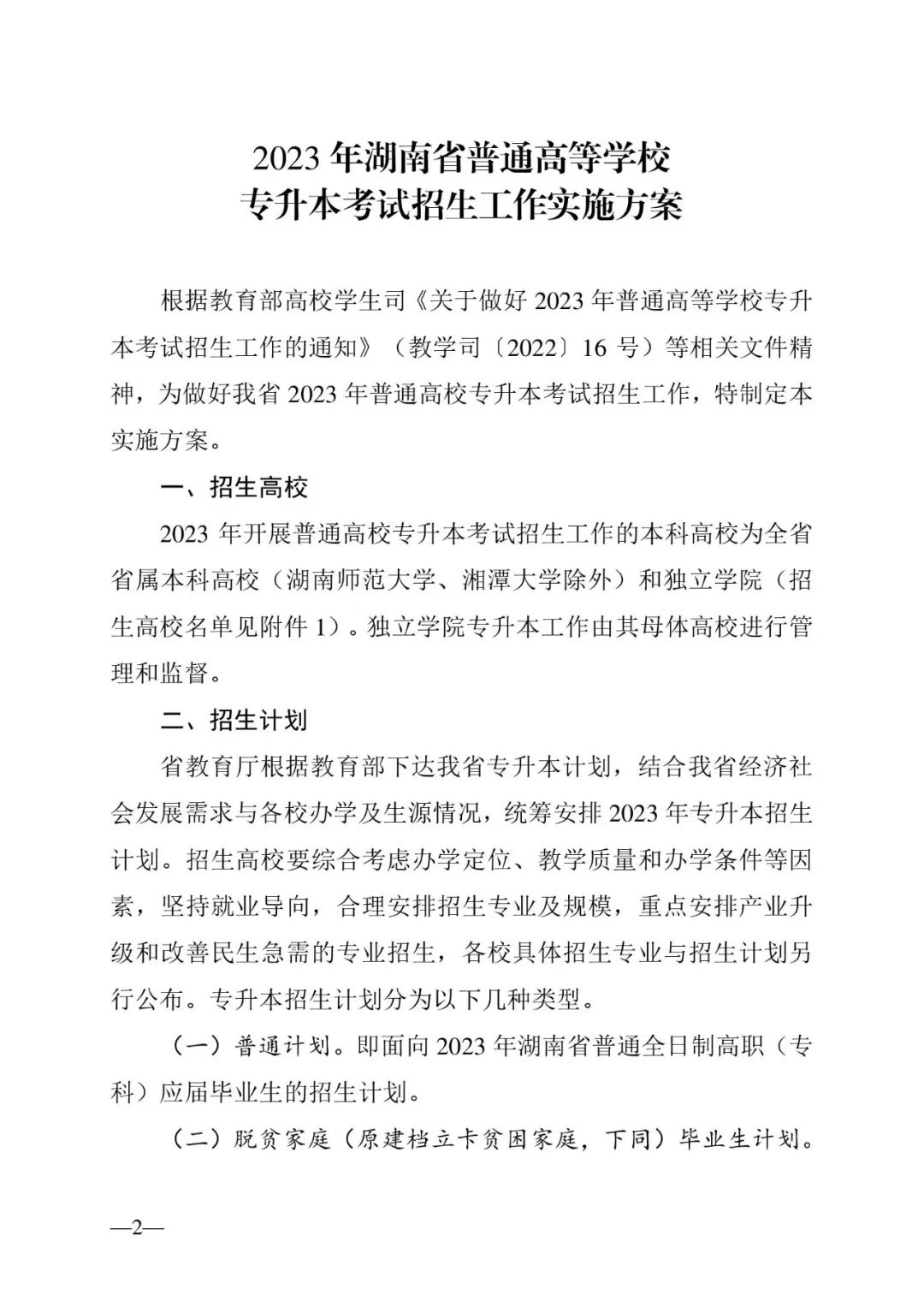 2023 年湖南省普通高等学校
专升本考试招生工作实施方案

根据教育部高校学生司《关于做好 2023 年普通高等学校专升本考试招生工作的通知》（教学司〔2022〕16 号）等相关文件精神，为做好我省 2023 年普通高校专升本考试招生工作，特制定本实施方案。

一、招生高校

2023 年开展普通高校专升本考试招生工作的本科高校为全省省属本科高校（湖南师范大学、湘潭大学除外）和独立学院（招生高校名单见附件 1）。独立学院专升本工作由其母体高校进行管理和监督。

二、招生计划

省教育厅根据教育部下达我省专升本计划，结合我省经济社会发展需求与各校办学及生源情况，统筹安排 2023 年专升本招生计划。招生高校要综合考虑办学定位、教学质量和办学条件等因素，坚持就业导向，合理安排招生专业及规模，重点安排产业升级和改善民生急需的专业招生，各校具体招生专业与招生计划另行公布。专升本招生计划分为以下几种类型。

（一）普通计划。即面向 2023 年湖南省普通全日制高职（专科）应届毕业生的招生计划。

（二）脱贫家庭（原建档立卡贫困家庭，下同）毕业生计划。

—2—